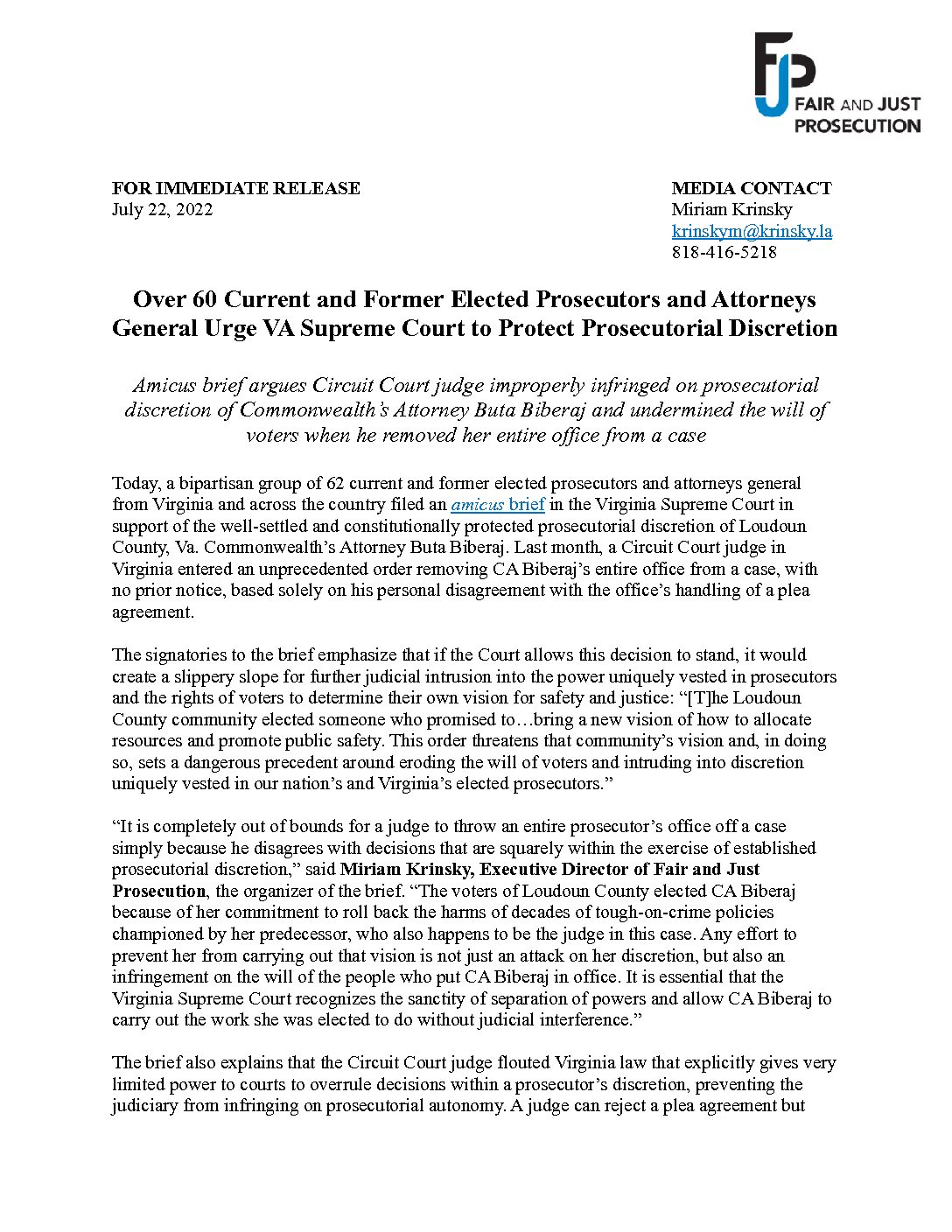 FJP
FAIR AND JUST PROSECUTION

FOR IMMEDIATE RELEASE
July 22, 2022

MEDIA CONTACT
Miriam Krinsky
krinskym@krinsky.la
818-416-5218

Over 60 Current and Former Elected Prosecutors and Attorneys General Urge VA Supreme Court to Protect Prosecutorial Discretion

Amicus brief argues Circuit Court judge improperly infringed on prosecutorial discretion of Commonwealth's Attorney Buta Biberaj and undermined the will of voters when he removed her entire office from a case

Today, a bipartisan group of 62 current and former elected prosecutors and attorneys general from Virginia and across the country filed an amicus brief in the Virginia Supreme Court in support of the well-settled and constitutionally protected prosecutorial discretion of Loudoun County, Va. Commonwealth's Attorney Buta Biberaj. Last month, a Circuit Court judge in Virginia entered an unprecedented order removing CA Biberaj's entire office from a case, with no prior notice, based solely on his personal disagreement with the office's handling of a plea agreement.

The signatories to the brief emphasize that if the Court allows this decision to stand, it would create a slippery slope for further judicial intrusion into the power uniquely vested in prosecutors and the rights of voters to determine their own vision for safety and justice: "[T]he Loudoun County community elected someone who promised to…bring a new vision of how to allocate resources and promote public safety. This order threatens that community's vision and, in doing so, sets a dangerous precedent around eroding the will of voters and intruding into discretion uniquely vested in our nation's and Virginia's elected prosecutors."

"It is completely out of bounds for a judge to throw an entire prosecutor's office off a case simply because he disagrees with decisions that are squarely within the exercise of established prosecutorial discretion," said Miriam Krinsky, Executive Director of Fair and Just Prosecution, the organizer of the brief. "The voters of Loudoun County elected CA Biberaj because of her commitment to roll back the harms of decades of tough-on-crime policies championed by her predecessor, who also happens to be the judge in this case. Any effort to prevent her from carrying out that vision is not just an attack on her discretion, but also an infringement on the will of the people who put CA Biberaj in office. It is essential that the Virginia Supreme Court recognizes the sanctity of separation of powers and allow CA Biberaj to carry out the work she was elected to do without judicial interference."

The brief also explains that the Circuit Court judge flouted Virginia law that explicitly gives very limited power to courts to overrule decisions within a prosecutor's discretion, preventing the judiciary from infringing on prosecutorial autonomy. A judge can reject a plea agreement but